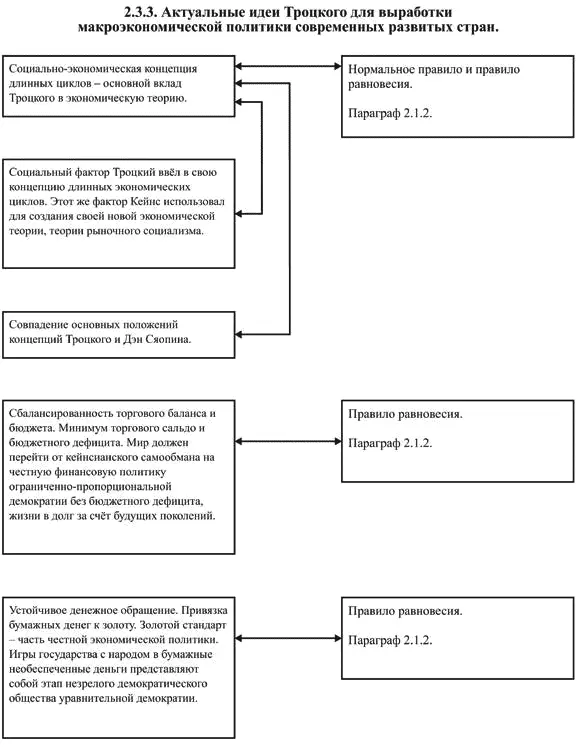 2.3.3. Актуальные идеи Троцкого для выработки макроэкономической политики современных развитых стран.

Социально-экономическая концепция длинных циклов – основной вклад Троцкого в экономическую теорию.

Нормальное правило и правило равновесия.

Параграф 2.1.2.

Социальный фактор Троцкий ввёл в свою концепцию длинных экономических циклов. Этот же фактор Кейнс использовал для создания своей новой экономической теории, теории рыночного социализма.

Совпадение основных положений концепций Троцкого и Дэн Сяопина.

Сбалансированность торгового баланса и бюджета. Минимум торгового сальдо и бюджетного дефицита. Мир должен перейти от кейнсианского самообмана на честную финансовую политику ограниченно-пропорциональной демократии без бюджетного дефицита, жизни в долг за счёт будущих поколений.

Правило равновесия.

Параграф 2.1.2.

Устойчивое денежное обращение. Привязка бумажных денег к золоту. Золотой стандарт – часть честной экономической политики. Игры государства с народом в бумажные необеспеченные деньги представляют собой этап незрелого демократического общества уравнительной демократии.

Правило равновесия.

Параграф 2.1.2.